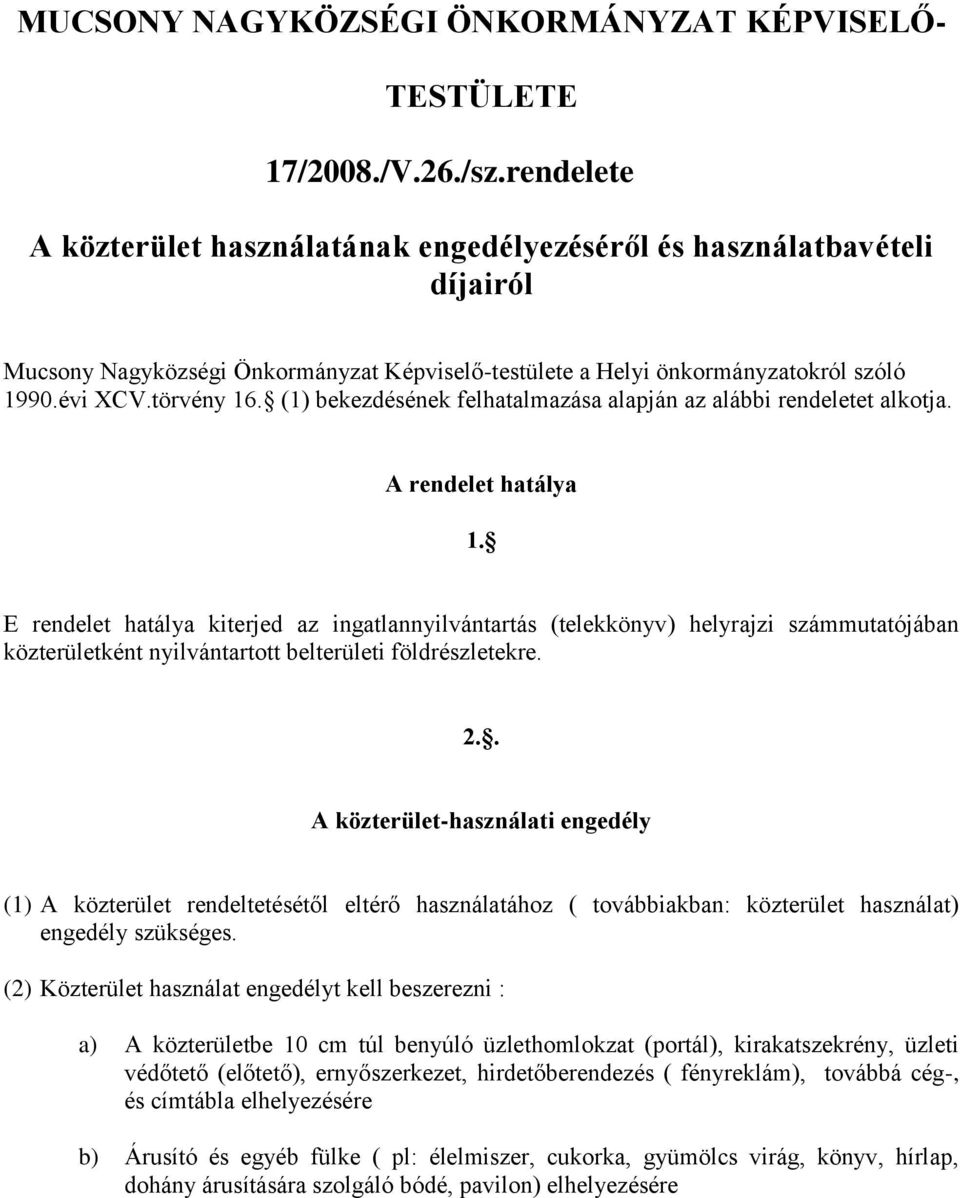 MUCSONY NAGYKÖZSÉGI ÖNKORMÁNYZAT KÉPVISELŐ-TESTÜLETE

17/2008./V.26./sz.rendelete

A közterület használatának engedélyezéséről és használatbavételi díjairól

Mucsony Nagyközségi Önkormányzat Képviselő-testülete a Helyi önkormányzatokról szóló 1990.évi XCV.törvény 16.§ (1) bekezdésének felhatalmazása alapján az alábbi rendeletet alkotja.

A rendelet hatálya

1.§

E rendelet hatálya kiterjed az ingatlannyilvántartás (telekkönyv) helyrajzi számmutatójában közterületként nyilvántartott belterületi földrészletekre.

2.§.

A közterület-használati engedély

(1) A közterület rendeltetésétől eltérő használatához ( továbbiakban: közterület használat) engedély szükséges.

(2) Közterület használat engedélyt kell beszerezni :

a) A közterületbe 10 cm túl benyúló üzlethomlokzat (portál), kirakatszekrény, üzleti védőtető (előtető), ernyőszerkezet, hirdetőberendezés ( fényreklám), továbbá cég-, és címtábla elhelyezésére

b) Árusító és egyéb fülke ( pl: élelmiszer, cukorka, gyümölcs virág, könyv, hírlap, dohány árusítására szolgáló bódé, pavilon) elhelyezésére